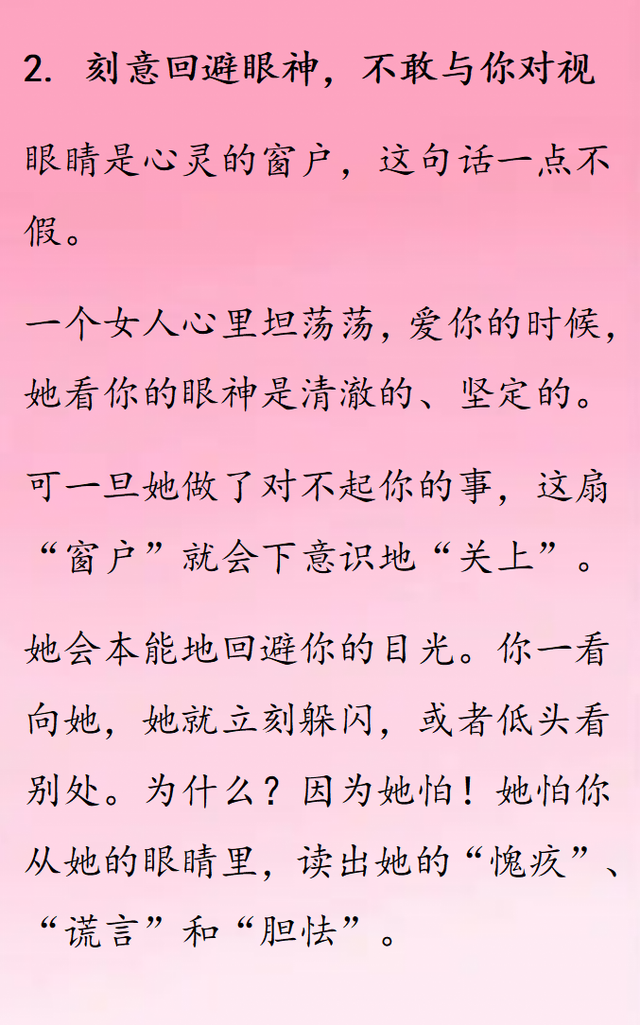 2. 刻意回避眼神，不敢与你对视

眼睛是心灵的窗户，这句话一点不假。

一个女人心里坦荡荡，爱你的时候，她看你的眼神是清澈的、坚定的。

可一旦她做了对不起你的事，这扇“窗户”就会下意识地“关上”。

她会本能地回避你的目光。你一看向她，她就立刻躲闪，或者低头看别处。为什么？因为她怕！她怕你从她的眼睛里，读出她的“愧疚”、“谎言”和“胆怯”。